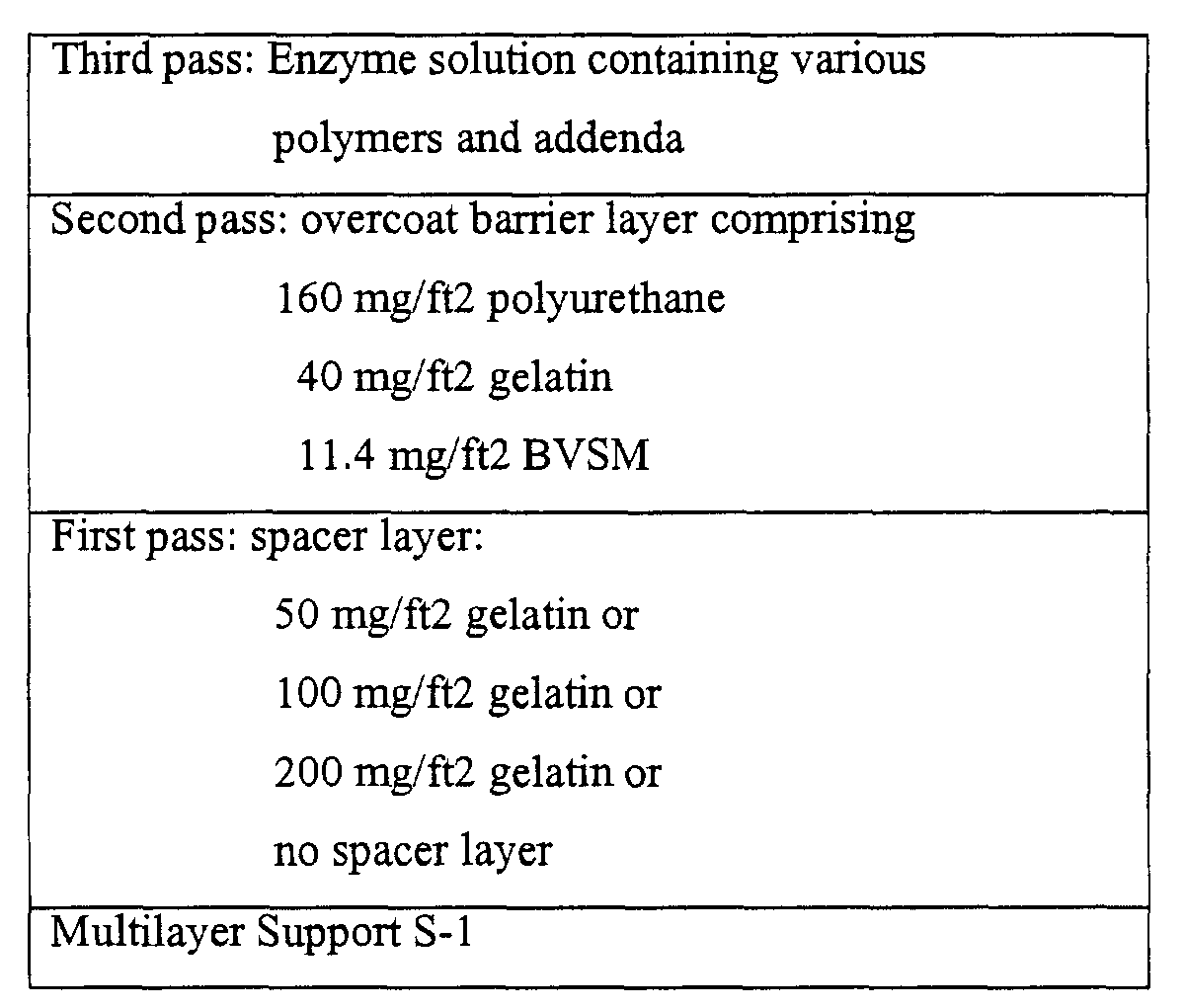 | Third pass: Enzyme solution containing various polymers and addenda |
|---|
| Second pass: overcoat barrier layer comprising 160 mg/ft2 polyurethane 40 mg/ft2 gelatin 11.4 mg/ft2 BVSM |
| First pass: spacer layer: 50 mg/ft2 gelatin or 100 mg/ft2 gelatin or 200 mg/ft2 gelatin or no spacer layer |
| Multilayer Support S-1 |